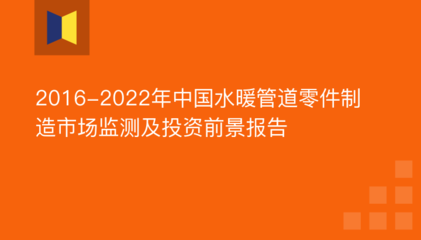 2016-2022年中国水暖管道零件制造市场监测及投资前景报告